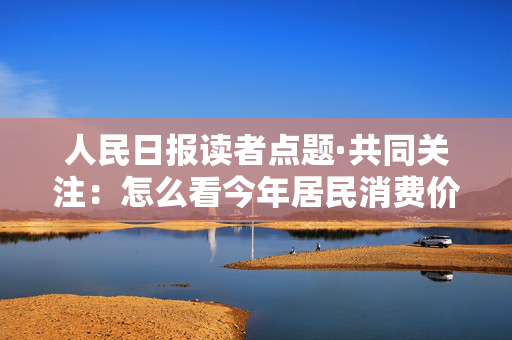 人民日报读者点题·共同关注：怎么看今年居民消费价